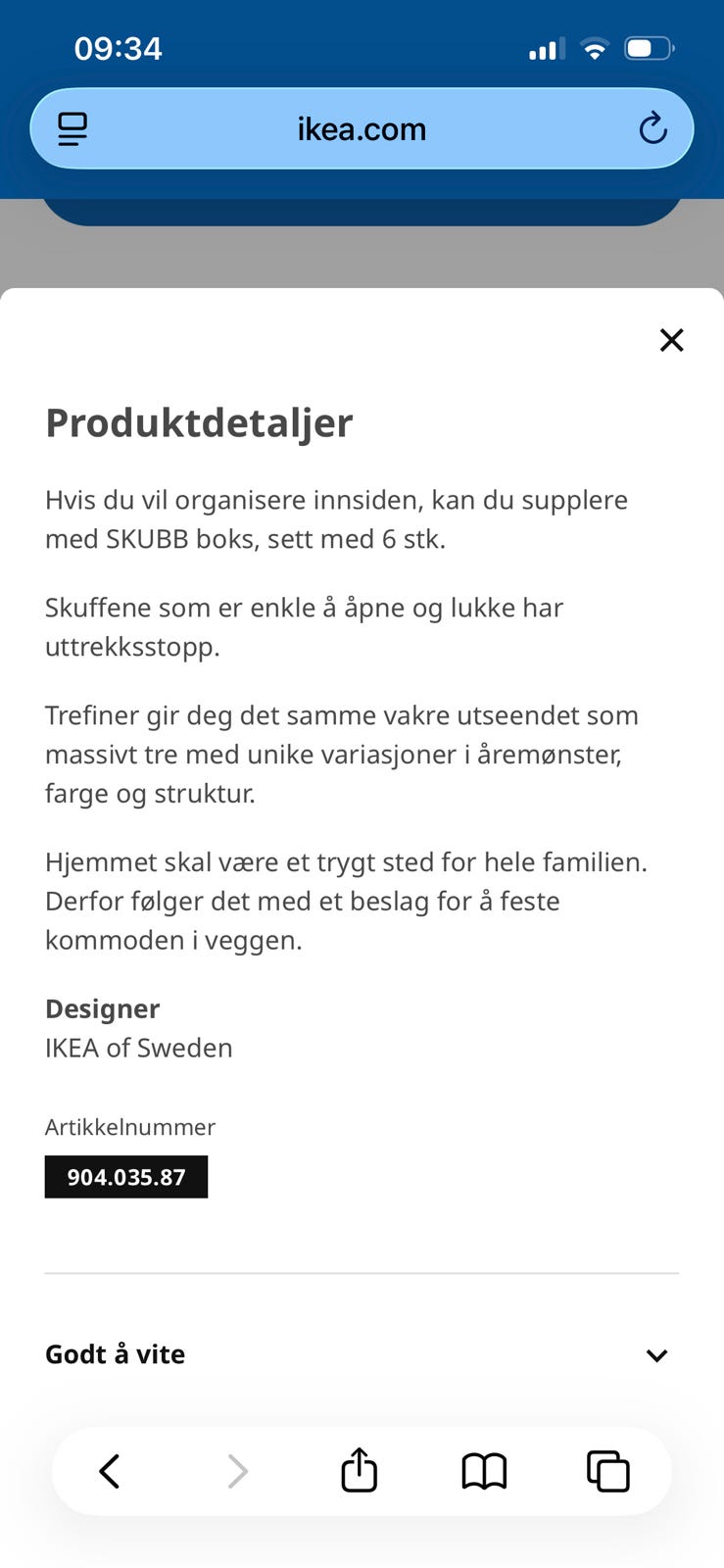 09:34

ikea.com

Produktdetaljer

Hvis du vil organisere innsiden, kan du supplere med SKUBB boks, sett med 6 stk.

Skuffene som er enkle å åpne og lukke har uttrekksstopp.

Trefiner gir deg det samme vakre utseendet som massivt tre med unike variasjoner i åremønster, farge og struktur.

Hjemmet skal være et trygt sted for hele familien. Derfor følger det med et beslag for å feste kommoden i veggen.

Designer
IKEA of Sweden

Artikkelnummer
904.035.87

Godt å vite